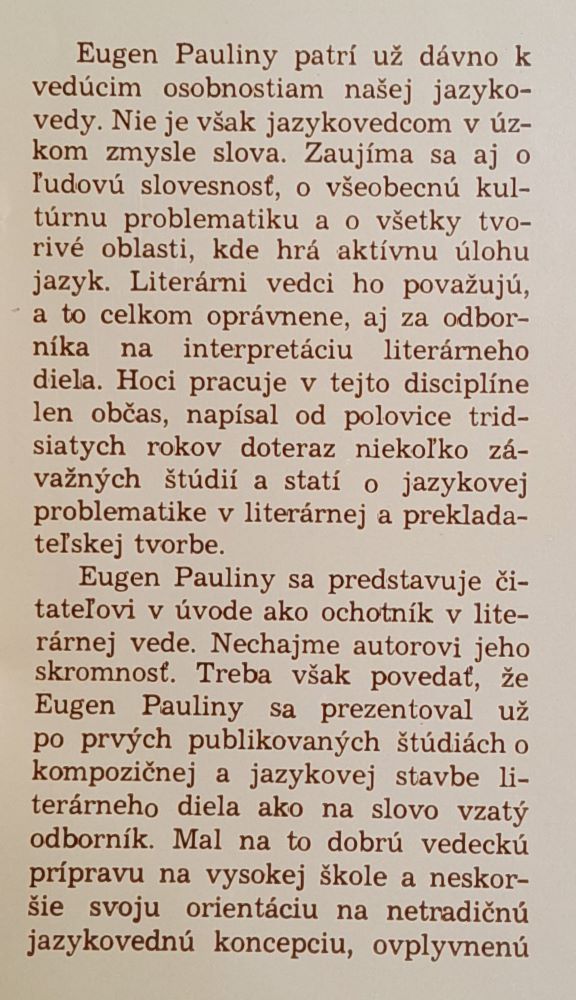 Eugen Pauliny patrí už dávno k vedúcim osobnostiam našej jazykovedy. Nie je však jazykovedcom v úzkom zmysle slova. Zaujíma sa aj o ľudovú slovesnosť, o všeobecnú kultúrnu problematiku a o všetky tvorivé oblasti, kde hrá aktívnu úlohu jazyk. Literárni vedci ho považujú, a to celkom oprávnene, aj za odborníka na interpretáciu literárneho diela. Hoci pracuje v tejto disciplíne len občas, napísal od polovice tridsiatych rokov doteraz niekoľko závažných štúdií a statí o jazykovej problematike v literárnej a prekladateľskej tvorbe.

Eugen Pauliny sa predstavuje čitateľovi v úvode ako ochotník v literárnej vede. Nechajme autorovi jeho skromnosť. Treba však povedať, že Eugen Pauliny sa prezentoval už po prvých publikovaných štúdiách o kompozičnej a jazykovej stavbe literárneho diela ako na slovo vzatý odborník. Mal na to dobrú vedeckú prípravu na vysokej škole a neskoršie svoju orientáciu na netradičnú jazykovednú koncepciu, ovplyvnenú